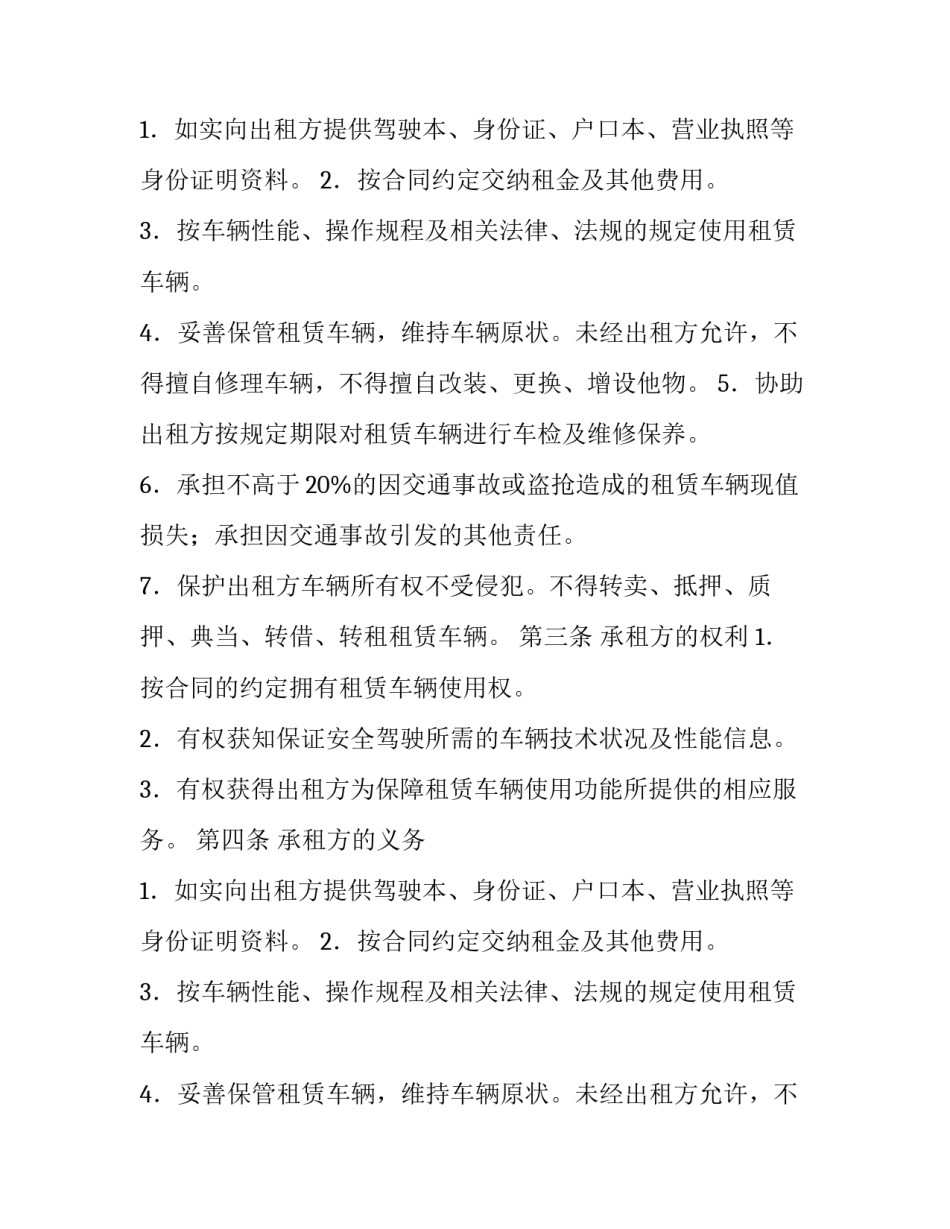 1．如实向出租方提供驾驶本、身份证、户口本、营业执照等身份证明资料。 2．按合同约定交纳租金及其他费用。

3．按车辆性能、操作规程及相关法律、法规的规定使用租赁车辆。

4．妥善保管租赁车辆，维持车辆原状。未经出租方允许，不得擅自修理车辆，不得擅自改装、更换、增设他物。 5．协助出租方按规定期限对租赁车辆进行车检及维修保养。

6．承担不高于20%的因交通事故或盗抢造成的租赁车辆现值损失；承担因交通事故引发的其他责任。

7．保护出租方车辆所有权不受侵犯。不得转卖、抵押、质押、典当、转借、转租租赁车辆。 第三条 承租方的权利1.按合同的约定拥有租赁车辆使用权。

2．有权获知保证安全驾驶所需的车辆技术状况及性能信息。

3．有权获得出租方为保障租赁车辆使用功能所提供的相应服务。 第四条 承租方的义务

1．如实向出租方提供驾驶本、身份证、户口本、营业执照等身份证明资料。 2．按合同约定交纳租金及其他费用。

3．按车辆性能、操作规程及相关法律、法规的规定使用租赁车辆。

4．妥善保管租赁车辆，维持车辆原状。未经出租方允许，不